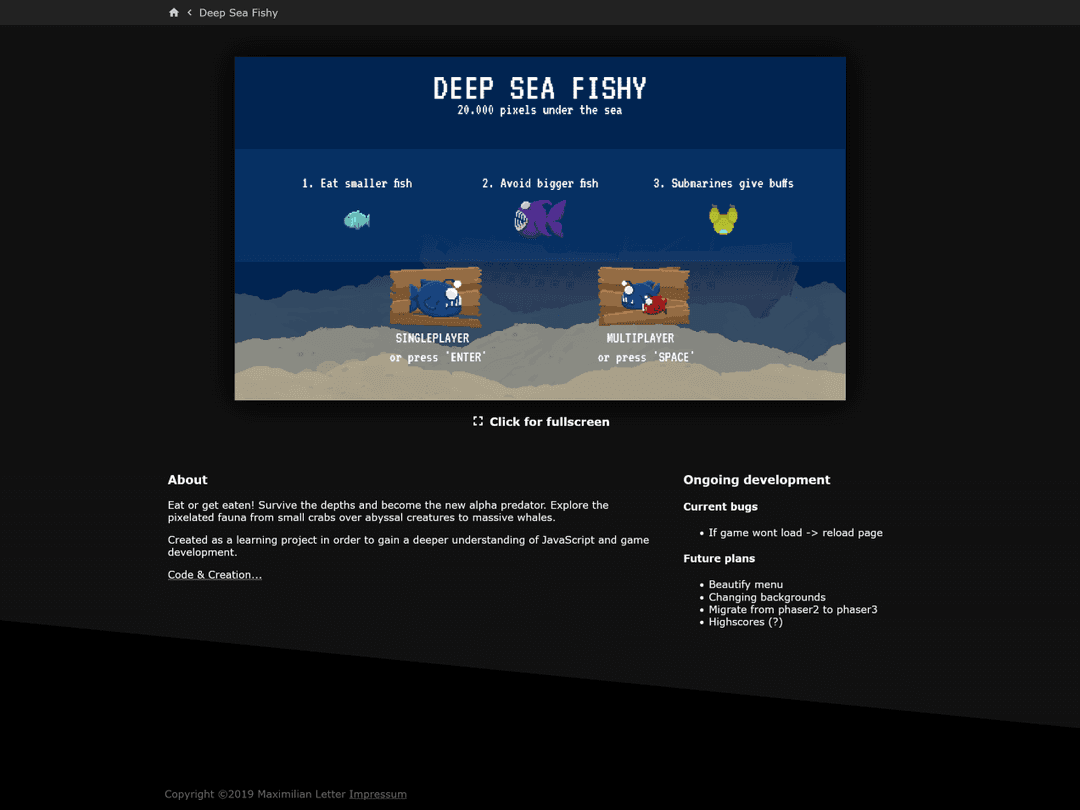 Deep Sea Fishy

DEEP SEA FISHY
20.000 pixels under the sea

1. Eat smaller fish
2. Avoid bigger fish
3. Submarines give buffs

SINGLEPLAYER
or press 'ENTER'

MULTIPLAYER
or press 'SPACE'

Click for fullscreen

About

Eat or get eaten! Survive the depths and become the new alpha predator. Explore the pixelated fauna from small crabs over abyssal creatures to massive whales.

Created as a learning project in order to gain a deeper understanding of JavaScript and game development.

Code & Creation...

Ongoing development

Current bugs

• If game wont load -> reload page

Future plans

• Beautify menu
• Changing backgrounds
• Migrate from phaser2 to phaser3
• Highscores (?)

Copyright ©2019 Maximilian Letter Impressum